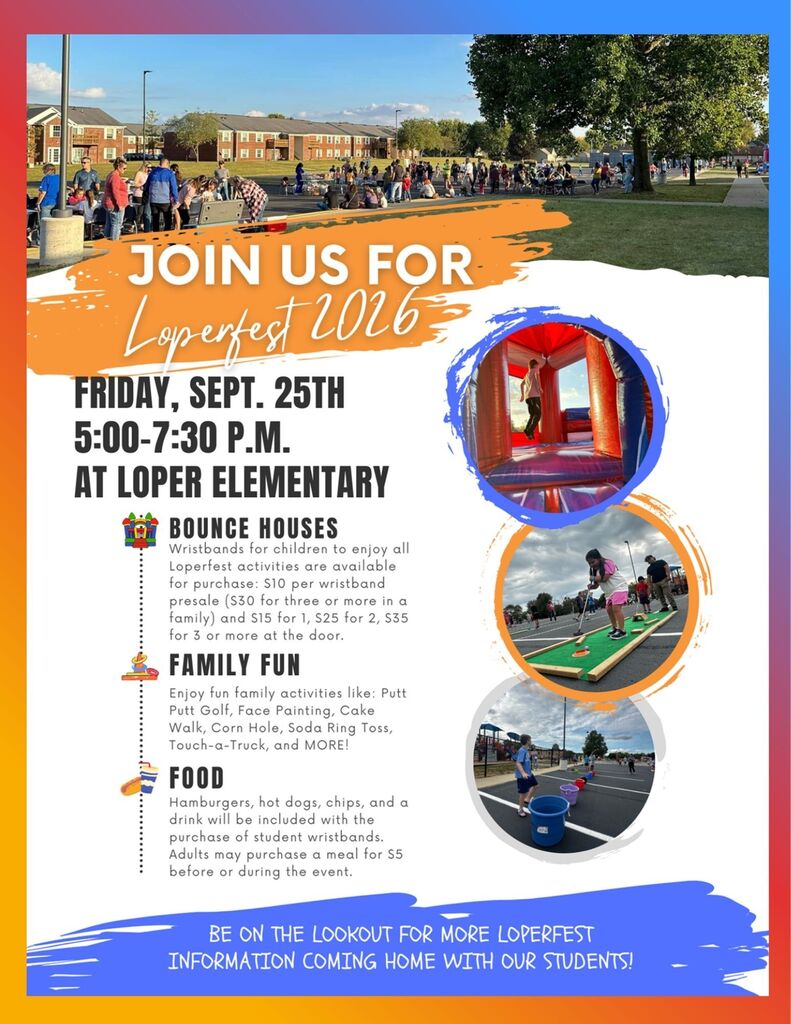 JOIN US FOR
Loperfest 2026

FRIDAY, SEPT. 25TH
5:00-7:30 P.M.
AT LOPER ELEMENTARY

BOUNCE HOUSES
Wristbands for children to enjoy all Loperfest activities are available for purchase: $10 per wristband presale ($30 for three or more in a family) and $15 for 1, $25 for 2, $35 for 3 or more at the door.

FAMILY FUN
Enjoy fun family activities like: Putt Putt Golf, Face Painting, Cake Walk, Corn Hole, Soda Ring Toss, Touch-a-Truck, and MORE!

FOOD
Hamburgers, hot dogs, chips, and a drink will be included with the purchase of student wristbands. Adults may purchase a meal for $5 before or during the event.

BE ON THE LOOKOUT FOR MORE LOPERFEST INFORMATION COMING HOME WITH OUR STUDENTS!